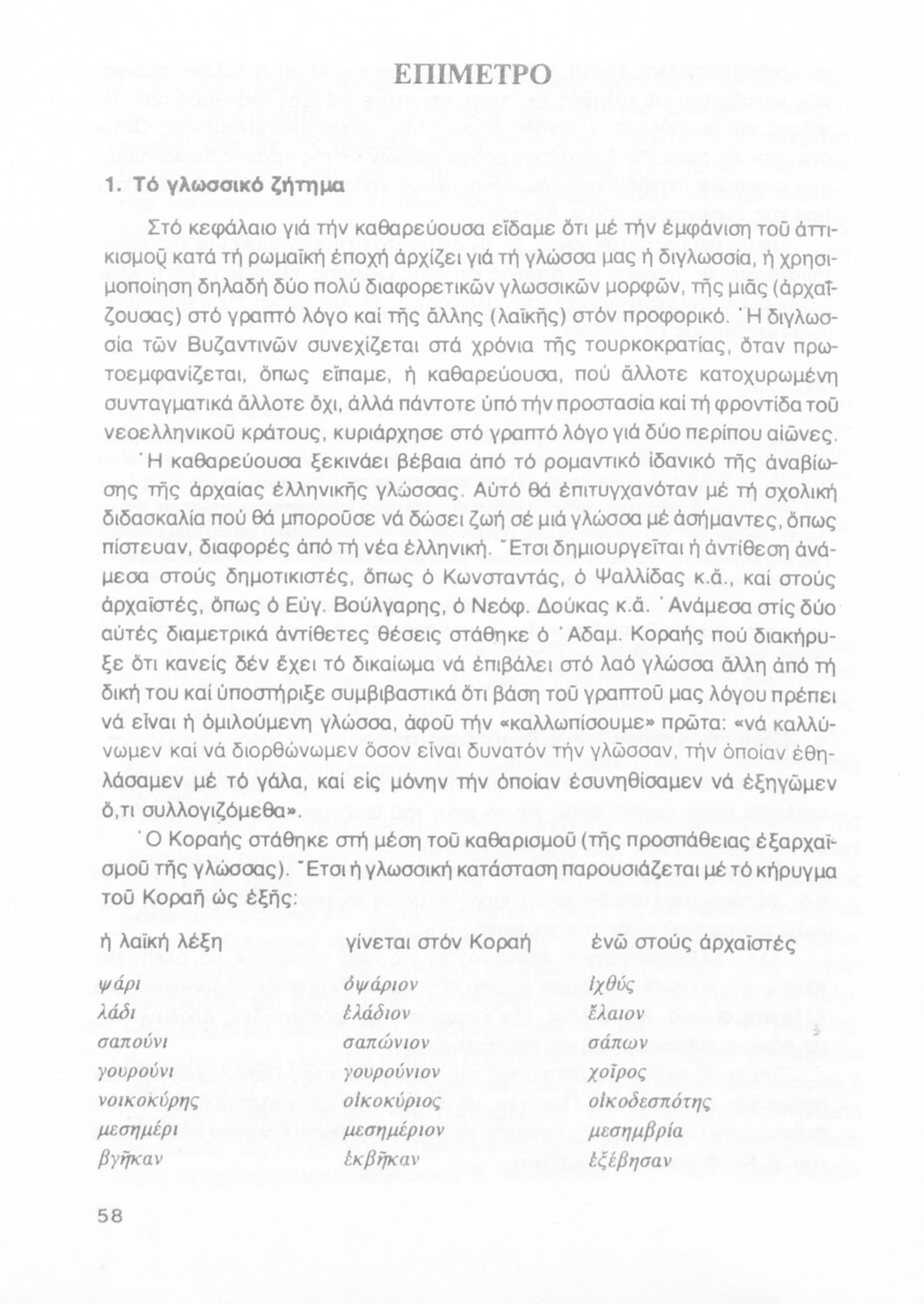 ΕΠΙΜΕΤΡΟ

1. Τό γλωσσικό ζήτημα

Στό κεφάλαιο γιά τήν καθαρεύουσα εἴδαμε ὅτι μέ τήν ἐμφάνιση τοῦ ἀττικισμοῦ κατά τή ρωμαϊκή ἐποχή ἀρχίζει γιά τή γλώσσα μας ἡ διγλωσσία, ἡ χρησιμοποίηση δηλαδή δύο πολύ διαφορετικῶν γλωσσικῶν μορφῶν, τῆς μιᾶς (ἀρχαΐζουσας) στό γραπτό λόγο καί τῆς ἄλλης (λαϊκῆς) στόν προφορικό. Ἡ διγλωσσία τῶν Βυζαντινῶν συνεχίζεται στά χρόνια τῆς τουρκοκρατίας, ὅταν πρωτοεμφανίζεται, ὅπως εἴπαμε, ἡ καθαρεύουσα, πού ἄλλοτε κατοχυρωμένη συνταγματικά ἄλλοτε ὄχι, ἀλλά πάντοτε ὑπό τήν προστασία καί τή φροντίδα τοῦ νεοελληνικοῦ κράτους, κυριάρχησε στό γραπτό λόγο γιά δύο περίπου αἰῶνες.

Ἡ καθαρεύουσα ξεκινάει βέβαια ἀπό τό ρομαντικό ἰδανικό τῆς ἀναβίωσης τῆς ἀρχαίας ἑλληνικῆς γλώσσας. Αὐτό θά ἐπιτυγχανόταν μέ τή σχολική διδασκαλία πού θά μποροῦσε νά δώσει ζωή σέ μιά γλώσσα μέ ἀσήμαντες, ὅπως πίστευαν, διαφορές ἀπό τή νέα ἑλληνική. Ἔτσι δημιουργεῖται ἡ ἀντίθεση ἀνάμεσα στούς δημοτικιστές, ὅπως ὁ Κωνσταντάς, ὁ Ψαλλίδας κ.ἄ., καί στούς ἀρχαϊστές, ὅπως ὁ Εὐγ. Βούλγαρης, ὁ Νεόφ. Δούκας κ.ἄ. Ἀνάμεσα στίς δύο αὐτές διαμετρικά ἀντίθετες θέσεις στάθηκε ὁ Ἀδαμ. Κοραής πού διακήρυξε ὅτι κανείς δέν ἔχει τό δικαίωμα νά ἐπιβάλει στό λαό γλώσσα ἄλλη ἀπό τή δική του καί ὑποστήριξε συμβιβαστικά ὅτι βάση τοῦ γραπτοῦ μας λόγου πρέπει νά εἶναι ἡ ὁμιλούμενη γλώσσα, ἀφοῦ τήν «καλλωπίσουμε» πρῶτα: «νά καλλύνωμεν καί νά διορθώνωμεν ὅσον εἶναι δυνατόν τήν γλῶσσαν, τήν ὁποίαν ἐθηλάσαμεν μέ τό γάλα, καί εἰς μόνην τήν ὁποίαν ἐσυνηθίσαμεν νά ἐξηγῶμεν ὅ,τι συλλογιζόμεθα».

Ὁ Κοραής στάθηκε στή μέση τοῦ καθαρισμοῦ (τῆς προσπάθειας ἐξαρχαϊσμοῦ τῆς γλώσσας). Ἔτσι ἡ γλωσσική κατάσταση παρουσιάζεται μέ τό κήρυγμα τοῦ Κοραῆ ὡς ἑξῆς:

| ἡ λαϊκή λέξη | γίνεται στόν Κοραή | ἐνῶ στούς ἀρχαϊστές |
|---|---|---|
| ψάρι | ὀψάριον | ἰχθύς |
| λάδι | ἐλάδιον | ἔλαιον |
| σαπούνι | σαπώνιον | σάπων |
| γουρούνι | γουρούνιον | χοῖρος |
| νοικοκύρης | οἰκοκύριος | οἰκοδεσπότης |
| μεσημέρι | μεσημέριον | μεσημβρία |
| βγῆκαν | ἐκβῆκαν | ἐξέβησαν |

58